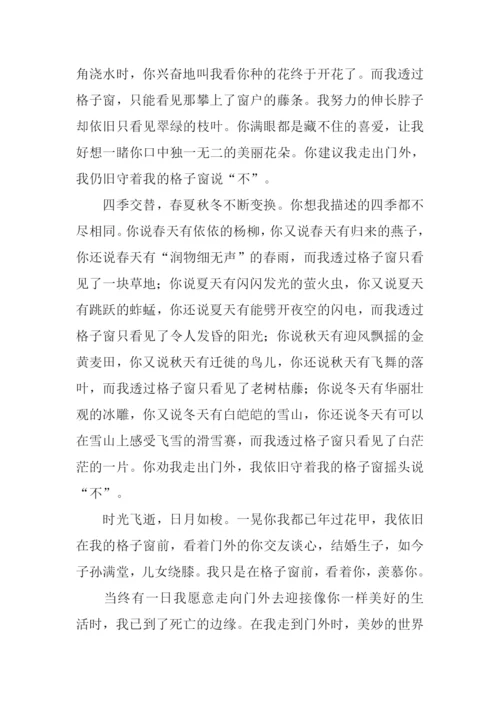 角浇水时，你兴奋地叫我看你种的花终于开花了。而我透过格子窗，只能看见那攀上了窗户的藤条。我努力的伸长脖子却依旧只看见翠绿的枝叶。你满眼都是藏不住的喜爱，让我好想一睹你口中独一无二的美丽花朵。你建议我走出门外，我仍旧守着我的格子窗说“不”。

四季交替，春夏秋冬不断变换。你想我描述的四季都不尽相同。你说春天有依依的杨柳，你又说春天有归来的燕子，你还说春天有“润物细无声”的春雨，而我透过格子窗只看见了一块草地；你说夏天有闪闪发光的萤火虫，你又说夏天有跳跃的蚱蜢，你还说夏天有能劈开夜空的闪电，而我透过格子窗只看见了令人发昏的阳光；你说秋天有迎风飘摇的金黄麦田，你又说秋天有迁徙的鸟儿，你还说秋天有飞舞的落叶，而我透过格子窗只看见了老树枯藤；你说冬天有华丽壮观的冰雕，你又说冬天有白皑皑的雪山，你还说冬天有可以在雪山上感受飞雪的滑雪赛，而我透过格子窗只看见了白茫茫的一片。你劝我走出门外，我依旧守着我的格子窗摇头说“不”。

时光飞逝，日月如梭。一晃你我都已年过花甲，我依旧在我的格子窗前，看着门外的你交友谈心，结婚生子，如今子孙满堂，儿女绕膝。我只是在格子窗前，看着你，羡慕你。

当终有一日我愿意走向门外去迎接像你一样美好的生活时，我已到了死亡的边缘。在我走到门外时，美妙的世界